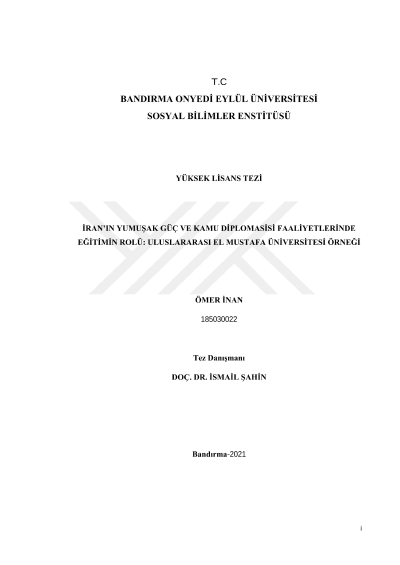 T.C
BANDIRMA ONYEDİ EYLÜL ÜNİVERSİTESİ
SOSYAL BİLİMLER ENSTİTÜSÜ

YÜKSEK LİSANS TEZİ

İRAN'IN YUMUŞAK GÜÇ VE KAMU DİPLOMASİSİ FAALİYETLERİNDE EĞİTİMİN ROLÜ: ULUSLARARASI EL MUSTAFA ÜNİVERSİTESİ ÖRNEĞİ

ÖMER İNAN
185030022

Tez Danışmanı
DOÇ. DR. İSMAİL ŞAHİN

Bandırma-2021

i